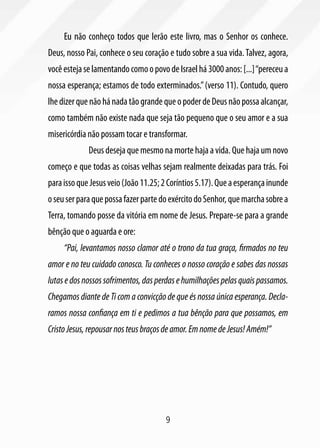 Eu não conheço todos que lerão este livro, mas o Senhor os conhece. Deus, nosso Pai, conhece o seu coração e tudo sobre a sua vida. Talvez, agora, você esteja se lamentando como o povo de Israel há 3000 anos: [...] "pereceu a nossa esperança; estamos de todo exterminados." (verso 11). Contudo, quero lhe dizer que não há nada tão grande que o poder de Deus não possa alcançar, como também não existe nada que seja tão pequeno que o seu amor e a sua misericórdia não possam tocar e transformar.

Deus deseja que mesmo na morte haja a vida. Que haja um novo começo e que todas as coisas velhas sejam realmente deixadas para trás. Foi para isso que Jesus veio (João 11.25; 2 Coríntios 5.17). Que a esperança inunde o seu ser para que possa fazer parte do exército do Senhor, que marcha sobre a Terra, tomando posse da vitória em nome de Jesus. Prepare-se para a grande bênção que o aguarda e ore:

"Pai, levantamos nosso clamor até o trono da tua graça, firmados no teu amor e no teu cuidado conosco. Tu conheces o nosso coração e sabes das nossas lutas e dos nossos sofrimentos, das perdas e humilhações pelas quais passamos. Chegamos diante de Ti com a convicção de que és nossa única esperança. Declaramos nossa confiança em ti e pedimos a tua bênção para que possamos, em Cristo Jesus, repousar nos teus braços de amor. Em nome de Jesus! Amém!"

9